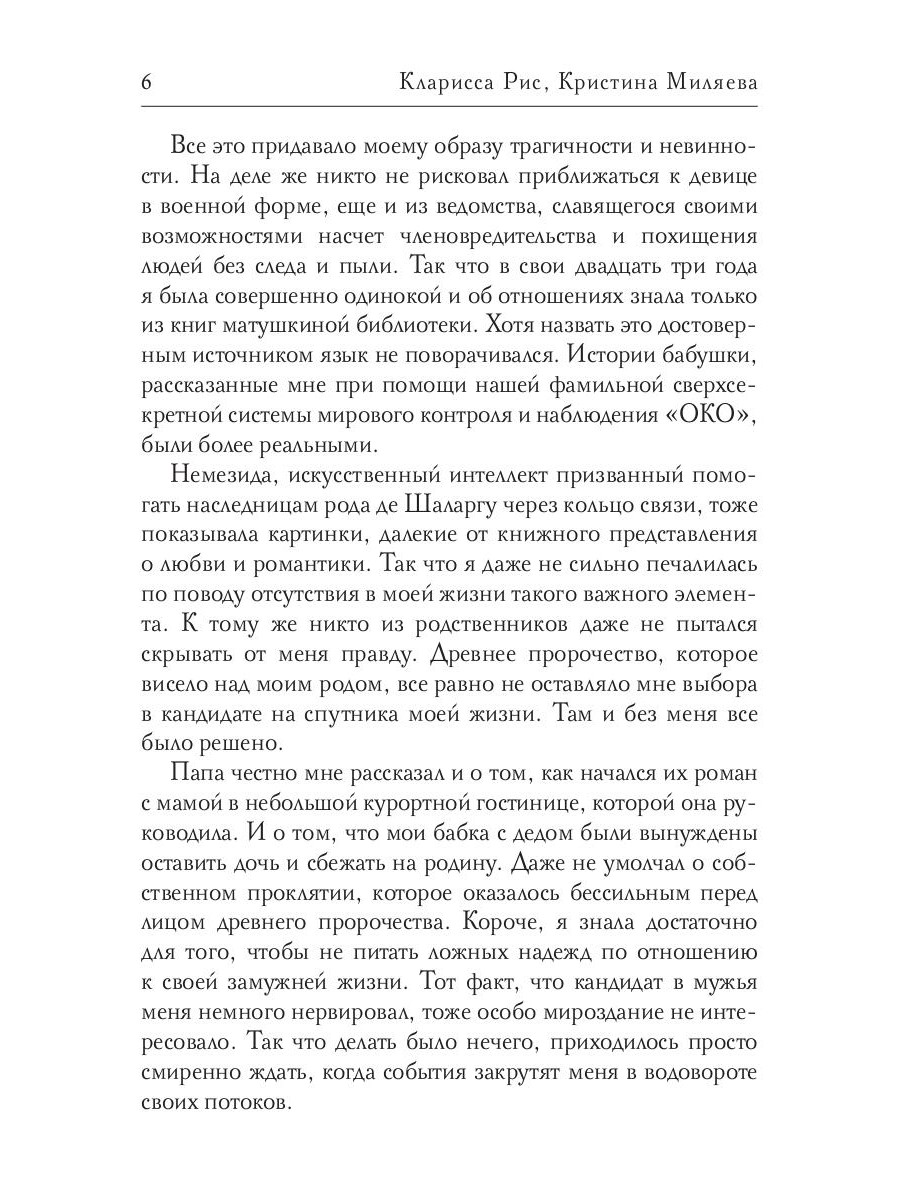 6 Кларисса Рис, Кристина Миляева

Все это придавало моему образу трагичности и невинности. На деле же никто не рисковал приближаться к девице в военной форме, еще и из ведомства, славящегося своими возможностями насчет членовредительства и похищения людей без следа и пыли. Так что в свои двадцать три года я была совершенно одинокой и об отношениях знала только из книг матушкиной библиотеки. Хотя назвать это достоверным источником язык не поворачивался. Истории бабушки, рассказанные мне при помощи нашей фамильной сверхсекретной системы мирового контроля и наблюдения «ОКО», были более реальными.

Немезида, искусственный интеллект призванный помогать наследницам рода де Шаларгу через кольцо связи, тоже показывала картинки, далекие от книжного представления о любви и романтики. Так что я даже не сильно печалилась по поводу отсутствия в моей жизни такого важного элемента. К тому же никто из родственников даже не пытался скрывать от меня правду. Древнее пророчество, которое висело над моим родом, все равно не оставляло мне выбора в кандидате на спутника моей жизни. Там и без меня все было решено.

Папа честно мне рассказал и о том, как начался их роман с мамой в небольшой курортной гостинице, которой она руководила. И о том, что мои бабка с дедом были вынуждены оставить дочь и сбежать на родину. Даже не умолчал о собственном проклятии, которое оказалось бессильным перед лицом древнего пророчества. Короче, я знала достаточно для того, чтобы не питать ложных надежд по отношению к своей замужней жизни. Тот факт, что кандидат в мужья меня немного нервировал, тоже особо мироздание не интересовало. Так что делать было нечего, приходилось просто смиренно ждать, когда события закрутят меня в водовороте своих потоков.